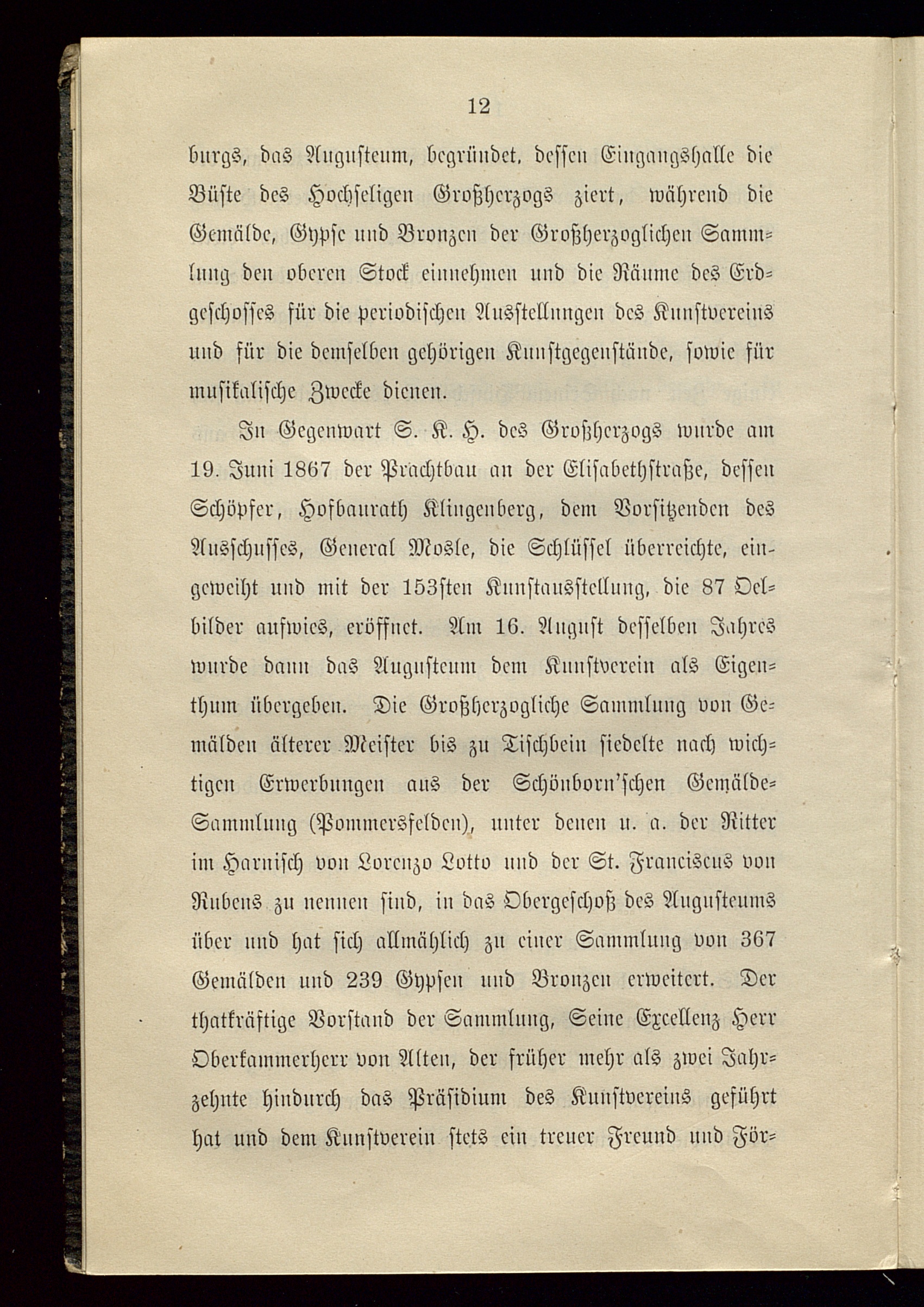 12

burgs, das Augusteum, begründet, dessen Eingangshalle die Büste des Hochseligen Großherzogs ziert, während die Gemälde, Gypse und Bronzen der Großherzoglichen Sammlung den oberen Stock einnehmen und die Räume des Erdgeschosses für die periodischen Ausstellungen des Kunstvereins und für die demselben gehörigen Kunstgegenstände, sowie für musikalische Zwecke dienen.

In Gegenwart S. K. H. des Großherzogs wurde am 19. Juni 1867 der Prachtbau an der Elisabethstraße, dessen Schöpfer, Hofbaurath Klingenberg, dem Vorsitzenden des Ausschusses, General Mosle, die Schlüssel überreichte, eingeweiht und mit der 153sten Kunstausstellung, die 87 Oelbilder aufwies, eröffnet. Am 16. August desselben Jahres wurde dann das Augusteum dem Kunstverein als Eigenthum übergeben. Die Großherzogliche Sammlung von Gemälden älterer Meister bis zu Tischbein siedelte nach wichtigen Erwerbungen aus der Schönborn'schen Gemälde-Sammlung (Pommersfelden), unter denen u. a. der Ritter im Harnisch von Lorenzo Lotto und der St. Franciscus von Rubens zu nennen sind, in das Obergeschoß des Augusteums über und hat sich allmählich zu einer Sammlung von 367 Gemälden und 239 Gypsen und Bronzen erweitert. Der thatkräftige Vorstand der Sammlung, Seine Excellenz Herr Oberkammerherr von Alten, der früher mehr als zwei Jahrzehnte hindurch das Präsidium des Kunstvereins geführt hat und dem Kunstverein stets ein treuer Freund und För-